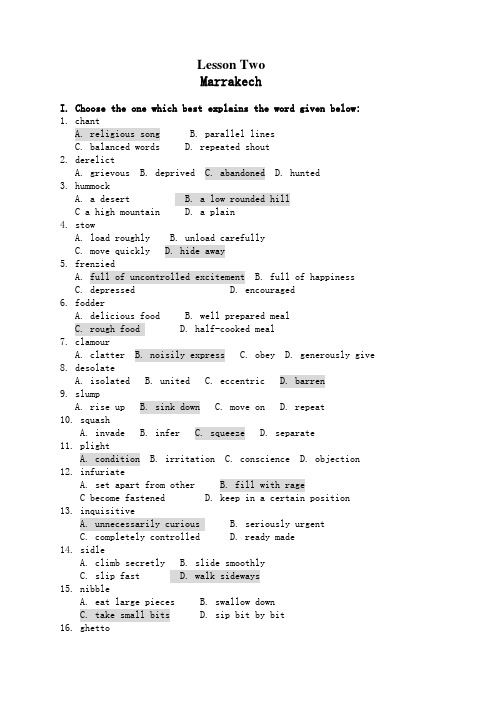 Lesson Two
Marrakech

I. Choose the one which best explains the word given below:
1. chant
A. religious song B. parallel lines
C. balanced words D. repeated shout
2. derelict
A. grievous B. deprived C. abandoned D. hunted
3. hummock
A. a desert B. a low rounded hill
C a high mountain D. a plain
4. stow
A. load roughly B. unload carefully
C. move quickly D. hide away
5. frenzied
A. full of uncontrolled excitement B. full of happiness
C. depressed D. encouraged
6. fodder
A. delicious food B. well prepared meal
C. rough food D. half-cooked meal
7. clamour
A. clatter B. noisily express C. obey D. generously give
8. desolate
A. isolated B. united C. eccentric D. barren
9. slump
A. rise up B. sink down C. move on D. repeat
10. squash
A. invade B. infer C. squeeze D. separate
11. plight
A. condition B. irritation C. conscience D. objection
12. infuriate
A. set apart from other B. fill with rage
C become fastened D. keep in a certain position
13. inquisitive
A. unnecessarily curious B. seriously urgent
C. completely controlled D. ready made
14. sidle
A. climb secretly B. slide smoothly
C. slip fast D. walk sideways
15. nibble
A. eat large pieces B. swallow down
C. take small bits D. sip bit by bit
16. ghetto